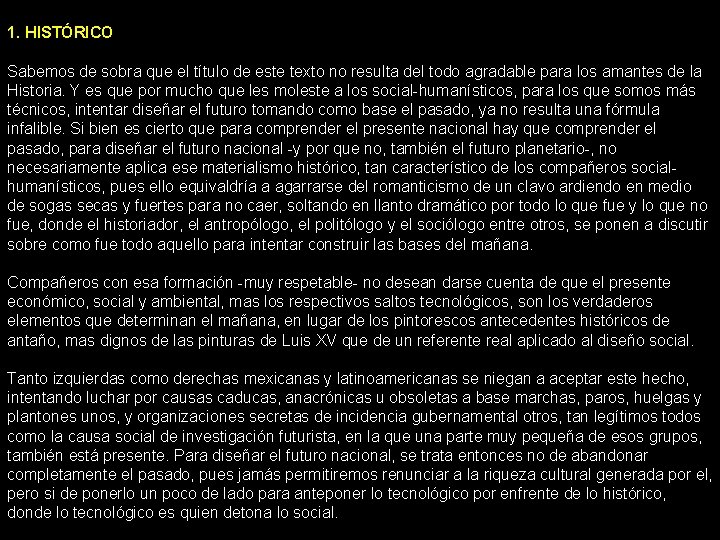 1. HISTÓRICO

Sabemos de sobra que el título de este texto no resulta del todo agradable para los amantes de la Historia. Y es que por mucho que les moleste a los social-humanísticos, para los que somos más técnicos, intentar diseñar el futuro tomando como base el pasado, ya no resulta una fórmula infalible. Si bien es cierto que para comprender el presente nacional hay que comprender el pasado, para diseñar el futuro nacional -y por que no, también el futuro planetario-, no necesariamente aplica ese materialismo histórico, tan característico de los compañeros social-humanísticos, pues ello equivaldría a agarrarse del romanticismo de un clavo ardiendo en medio de sogas secas y fuertes para no caer, soltando en llanto dramático por todo lo que fue y lo que no fue, donde el historiador, el antropólogo, el politólogo y el sociólogo entre otros, se ponen a discutir sobre como fue todo aquello para intentar construir las bases del mañana.

Compañeros con esa formación -muy respetable- no desean darse cuenta de que el presente económico, social y ambiental, mas los respectivos saltos tecnológicos, son los verdaderos elementos que determinan el mañana, en lugar de los pintorescos antecedentes históricos de antaño, mas dignos de las pinturas de Luis XV que de un referente real aplicado al diseño social.

Tanto izquierdas como derechas mexicanas y latinoamericanas se niegan a aceptar este hecho, intentando luchar por causas caducas, anacrónicas u obsoletas a base marchas, paros, huelgas y plantones unos, y organizaciones secretas de incidencia gubernamental otros, tan legítimos todos como la causa social de investigación futurista, en la que una parte muy pequeña de esos grupos, también está presente. Para diseñar el futuro nacional, se trata entonces no de abandonar completamente el pasado, pues jamás permitiremos renunciar a la riqueza cultural generada por el, pero si de ponerlo un poco de lado para anteponer lo tecnológico por enfrente de lo histórico, donde lo tecnológico es quien detona lo social.